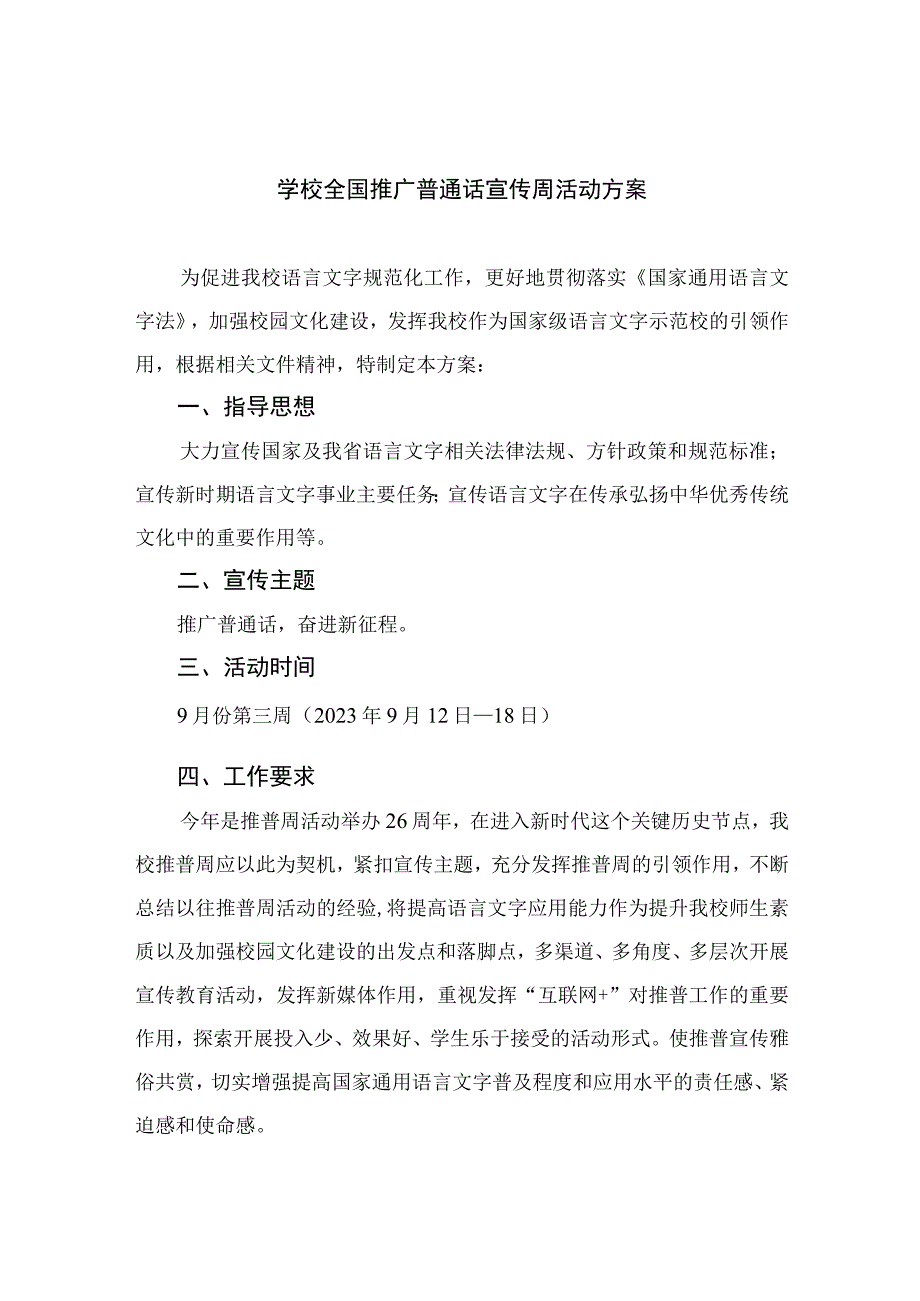 学校全国推广普通话宣传周活动方案

为促进我校语言文字规范化工作，更好地贯彻落实《国家通用语言文字法》，加强校园文化建设，发挥我校作为国家级语言文字示范校的引领作用，根据相关文件精神，特制定本方案：

一、指导思想

大力宣传国家及我省语言文字相关法律法规、方针政策和规范标准；宣传新时期语言文字事业主要任务；宣传语言文字在传承弘扬中华优秀传统文化中的重要作用等。

二、宣传主题

推广普通话，奋进新征程。

三、活动时间

9月份第三周（2023年9月12日—18日）

四、工作要求

今年是推普周活动举办26周年，在进入新时代这个关键历史节点，我校推普周应以此为契机，紧扣宣传主题，充分发挥推普周的引领作用，不断总结以往推普周活动的经验，将提高语言文字应用能力作为提升我校师生素质以及加强校园文化建设的出发点和落脚点，多渠道、多角度、多层次开展宣传教育活动，发挥新媒体作用，重视发挥“互联网+”对推普工作的重要作用，探索开展投入少、效果好、学生乐于接受的活动形式。使推普宣传雅俗共赏，切实增强提高国家通用语言文字普及程度和应用水平的责任感、紧迫感和使命感。